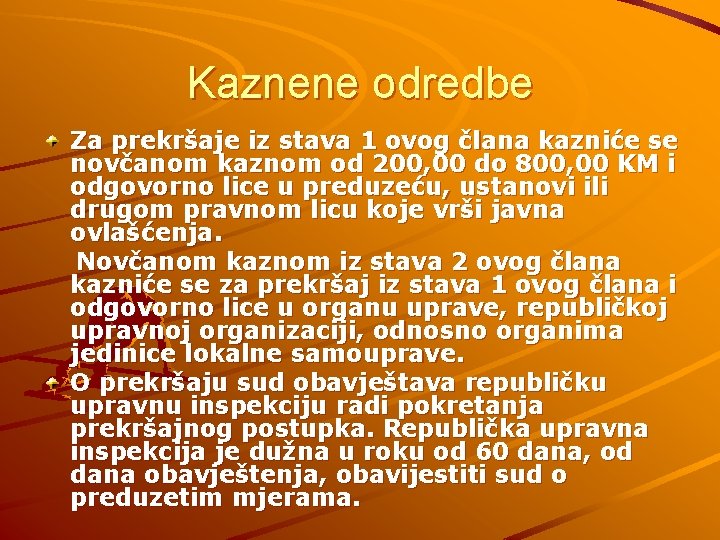 Kaznene odredbe

Za prekršaje iz stava 1 ovog člana kazniće se novčanom kaznom od 200,00 do 800,00 KM i odgovorno lice u preduzeću, ustanovi ili drugom pravnom licu koje vrši javna ovlašćenja.

Novčanom kaznom iz stava 2 ovog člana kazniće se za prekršaj iz stava 1 ovog člana i odgovorno lice u organu uprave, republičkoj upravnoj organizaciji, odnosno organima jedinice lokalne samouprave.

O prekršaju sud obavještava republičku upravnu inspekciju radi pokretanja prekršajnog postupka. Republička upravna inspekcija je dužna u roku od 60 dana, od dana obavještenja, obavijestiti sud o preduzetim mjerama.